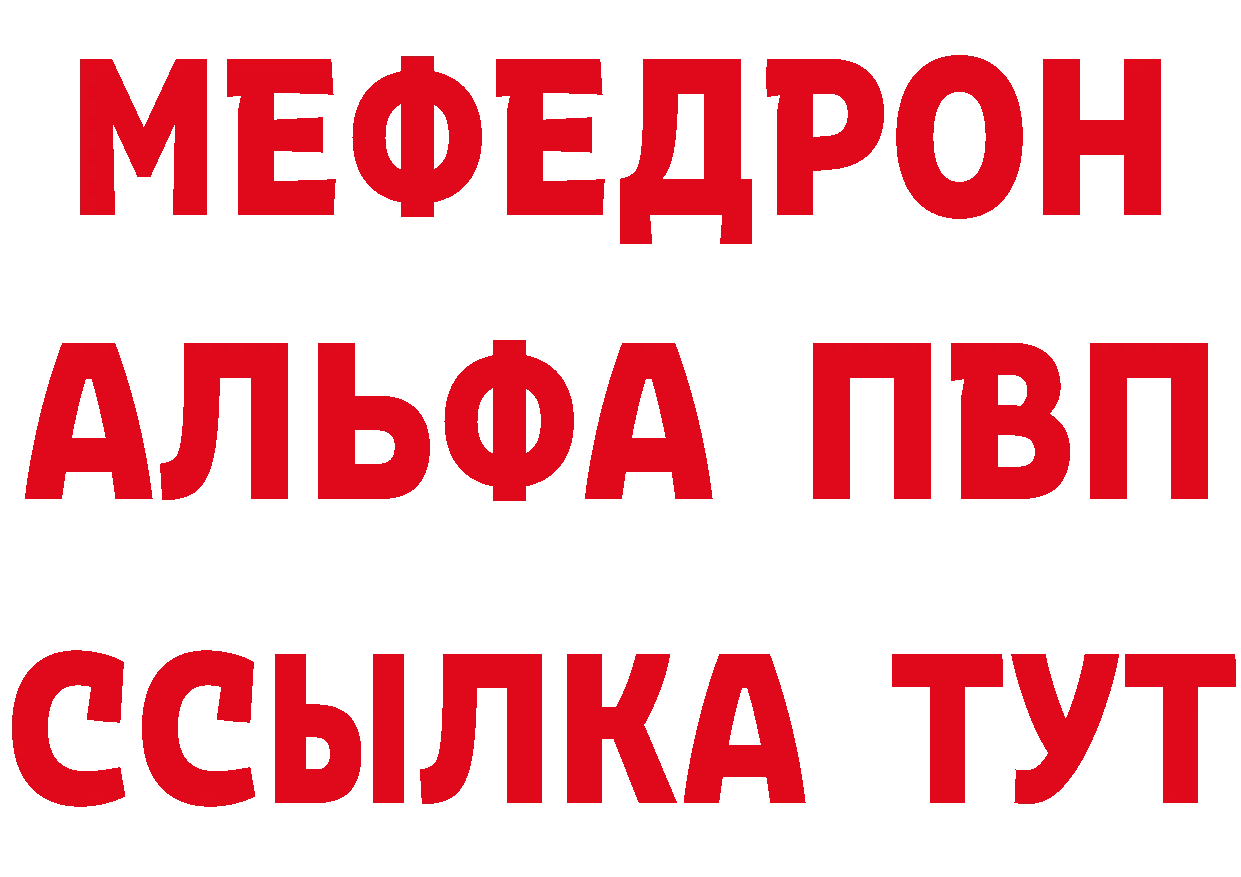 МЕФЕДРОН
АЛЬФА ПВП
ССЫЛКА ТУТ